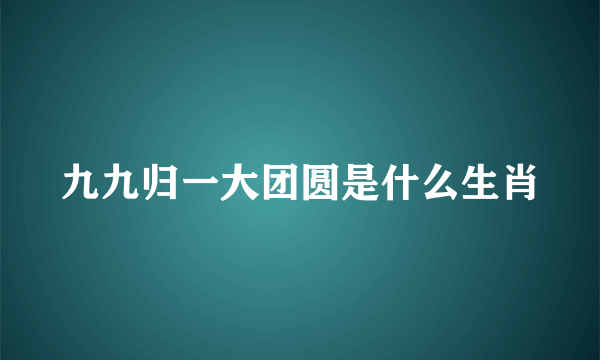 九九归一大团圆是什么生肖